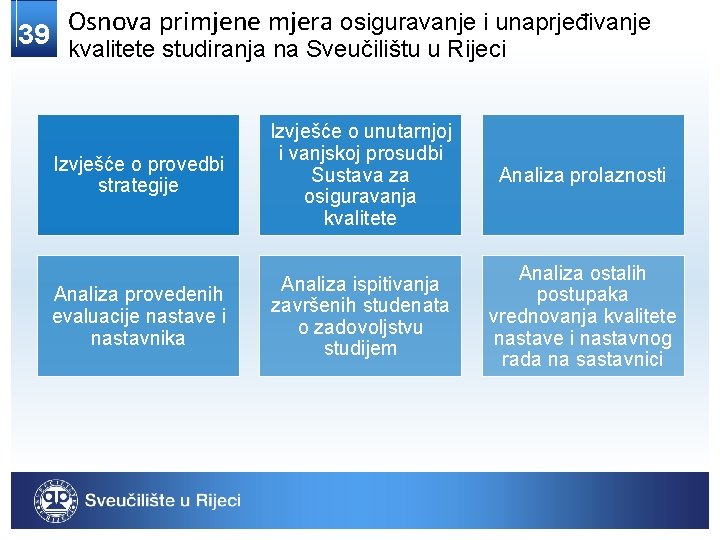 39

Osnova primjene mjera osiguravanje i unaprjeđivanje kvalitete studiranja na Sveučilištu u Rijeci

Izvješće o provedbi strategije

Izvješće o unutarnjoj i vanjskoj prosudbi Sustava za osiguravanja kvalitete

Analiza prolaznosti

Analiza provedenih evaluacije nastave i nastavnika

Analiza ispitivanja završenih studenata o zadovoljstvu studijem

Analiza ostalih postupaka vrednovanja kvalitete nastave i nastavnog rada na sastavnici

Sveučilište u Rijeci